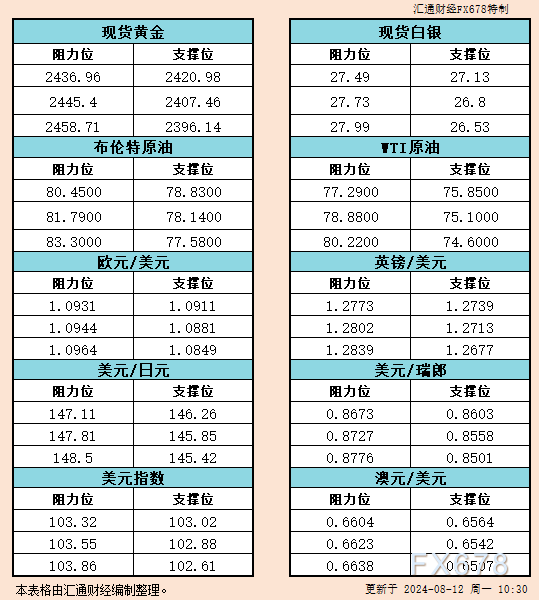 汇通财经FX678特制

| 现货黄金 | |
|---|---|
| 阻力位 | 支撑位 |
| 2436.96 | 2420.98 |
| 2445.4 | 2407.46 |
| 2458.71 | 2396.14 |
| 布伦特原油 | |
| 阻力位 | 支撑位 |
| 80.4500 | 78.8300 |
| 81.7900 | 78.1400 |
| 83.3000 | 77.5800 |
| 欧元/美元 | |
| 阻力位 | 支撑位 |
| 1.0931 | 1.0911 |
| 1.0944 | 1.0881 |
| 1.0964 | 1.0849 |
| 美元/日元 | |
| 阻力位 | 支撑位 |
| 147.11 | 146.26 |
| 147.81 | 145.85 |
| 148.5 | 145.42 |
| 美元指数 | |
| 阻力位 | 支撑位 |
| 103.32 | 103.02 |
| 103.55 | 102.88 |
| 103.86 | 102.61 |

| 现货白银 | |
|---|---|
| 阻力位 | 支撑位 |
| 27.49 | 27.13 |
| 27.73 | 26.8 |
| 27.99 | 26.53 |
| WTI原油 | |
| 阻力位 | 支撑位 |
| 77.2900 | 75.8500 |
| 78.8800 | 75.1000 |
| 80.2200 | 74.6000 |
| 英镑/美元 | |
| 阻力位 | 支撑位 |
| 1.2773 | 1.2739 |
| 1.2802 | 1.2713 |
| 1.2839 | 1.2677 |
| 美元/瑞郎 | |
| 阻力位 | 支撑位 |
| 0.8673 | 0.8603 |
| 0.8727 | 0.8558 |
| 0.8776 | 0.8501 |
| 澳元/美元 | |
| 阻力位 | 支撑位 |
| 0.6604 | 0.6564 |
| 0.6623 | 0.6542 |
| 0.6638 | 0.6507 |

FX678

本表格由汇通财经编制整理。

更新于 2024-08-12 周一 10:30